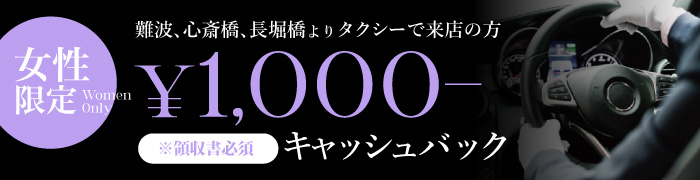 女性限定 Women Only

難波、心斎橋、長堀橋よりタクシーで来店の方

¥1,000−

※領収書必須

キャッシュバック